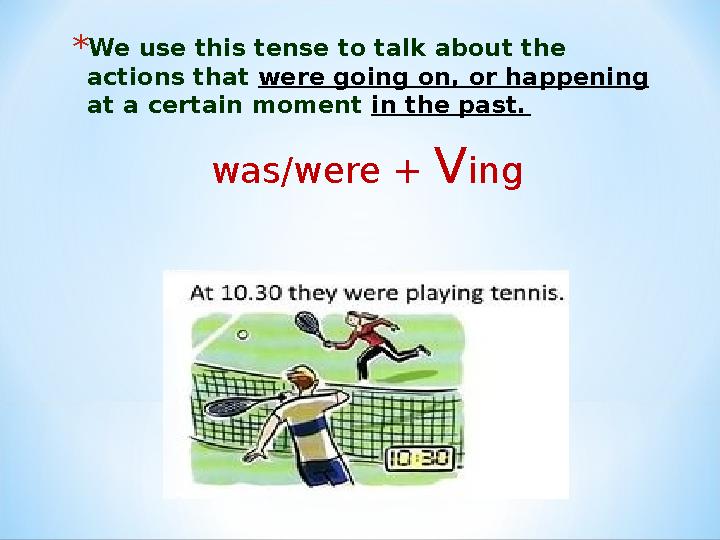 *We use this tense to talk about the actions that were going on, or happening at a certain moment in the past.

was/were + Ving

At 10.30 they were playing tennis.

10:30